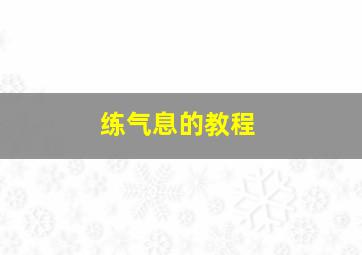 练气息的教程